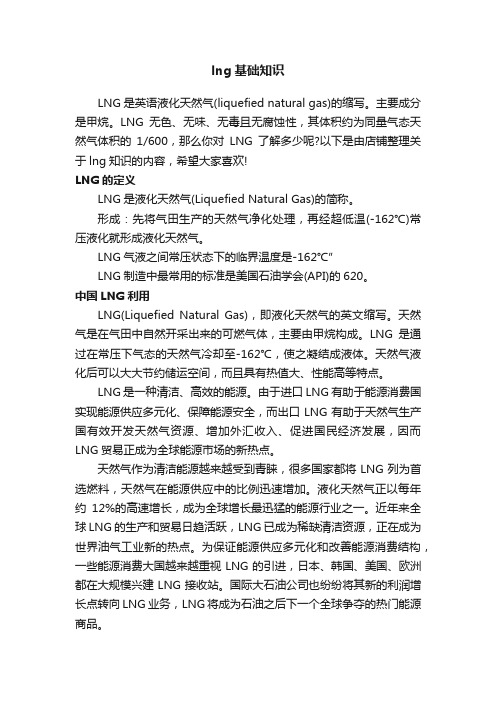 lng 基础知识

LNG 是英语液化天然气(liquefied natural gas)的缩写。主要成分是甲烷。LNG 无色、无味、无毒且无腐蚀性，其体积约为同量气态天然气体积的 1/600，那么你对 LNG 了解多少呢?以下是由店铺整理关于 lng 知识的内容，希望大家喜欢!

LNG 的定义

LNG 是液化天然气(Liquefied Natural Gas)的简称。

形成：先将气田生产的天然气净化处理，再经超低温(-162℃)常压液化就形成液化天然气。

LNG 气液之间常压状态下的临界温度是-162℃"

LNG 制造中最常用的标准是美国石油学会(API)的 620。

中国 LNG 利用

LNG(Liquefied Natural Gas)，即液化天然气的英文缩写。天然气是在气田中自然开采出来的可燃气体，主要由甲烷构成。LNG 是通过在常压下气态的天然气冷却至-162℃，使之凝结成液体。天然气液化后可以大大节约储运空间，而且具有热值大、性能高等特点。

LNG 是一种清洁、高效的能源。由于进口 LNG 有助于能源消费国实现能源供应多元化、保障能源安全，而出口 LNG 有助于天然气生产国有效开发天然气资源、增加外汇收入、促进国民经济发展，因而 LNG 贸易正成为全球能源市场的新热点。

天然气作为清洁能源越来越受到青睐，很多国家都将 LNG 列为首选燃料，天然气在能源供应中的比例迅速增加。液化天然气正以每年约 12%的高速增长，成为全球增长最迅猛的能源行业之一。近年来全球 LNG 的生产和贸易日趋活跃，LNG 已成为稀缺清洁资源，正在成为世界油气工业新的热点。为保证能源供应多元化和改善能源消费结构，一些能源消费大国越来越重视 LNG 的引进，日本、韩国、美国、欧洲都在大规模兴建 LNG 接收站。国际大石油公司也纷纷将其新的利润增长点转向 LNG 业务，LNG 将成为石油之后下一个全球争夺的热门能源商品。